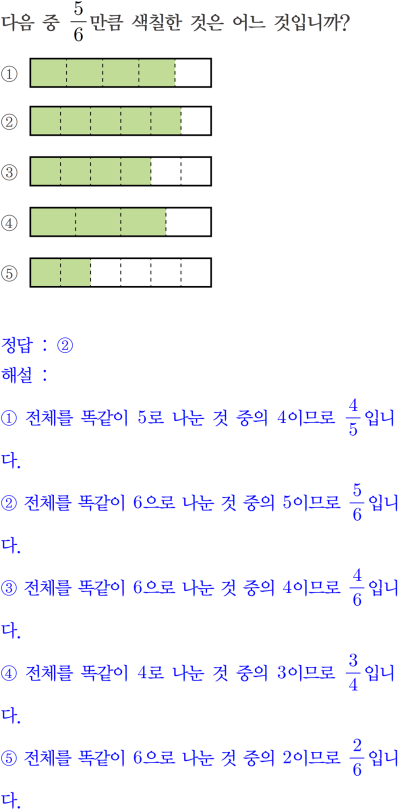 다음 중 $\frac{5}{6}$만큼 색칠한 것은 어느 것입니까?

①

②

③

④

⑤

정답 : ②

해설 :

① 전체를 똑같이 5로 나눈 것 중의 4이므로 $\frac{4}{5}$입니다.

② 전체를 똑같이 6으로 나눈 것 중의 5이므로 $\frac{5}{6}$입니다.

③ 전체를 똑같이 6으로 나눈 것 중의 4이므로 $\frac{4}{6}$입니다.

④ 전체를 똑같이 4로 나눈 것 중의 3이므로 $\frac{3}{4}$입니다.

⑤ 전체를 똑같이 6으로 나눈 것 중의 2이므로 $\frac{2}{6}$입니다.